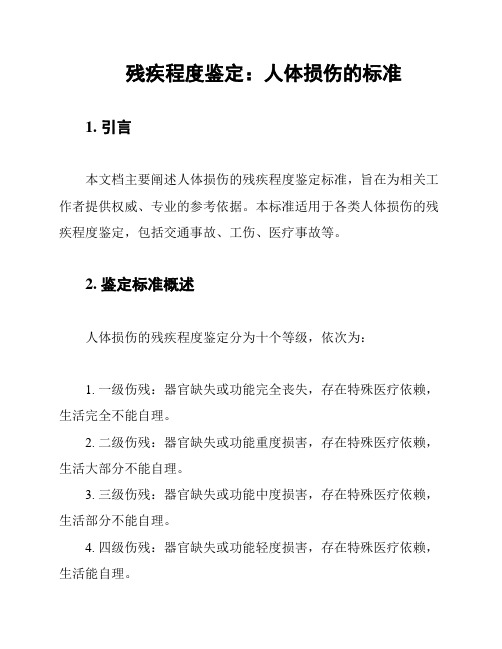 残疾程度鉴定：人体损伤的标准

1. 引言

本文档主要阐述人体损伤的残疾程度鉴定标准，旨在为相关工作者提供权威、专业的参考依据。本标准适用于各类人体损伤的残疾程度鉴定，包括交通事故、工伤、医疗事故等。

2. 鉴定标准概述

人体损伤的残疾程度鉴定分为十个等级，依次为：

1. 一级伤残：器官缺失或功能完全丧失，存在特殊医疗依赖，生活完全不能自理。

2. 二级伤残：器官缺失或功能重度损害，存在特殊医疗依赖，生活大部分不能自理。

3. 三级伤残：器官缺失或功能中度损害，存在特殊医疗依赖，生活部分不能自理。

4. 四级伤残：器官缺失或功能轻度损害，存在特殊医疗依赖，生活能自理。